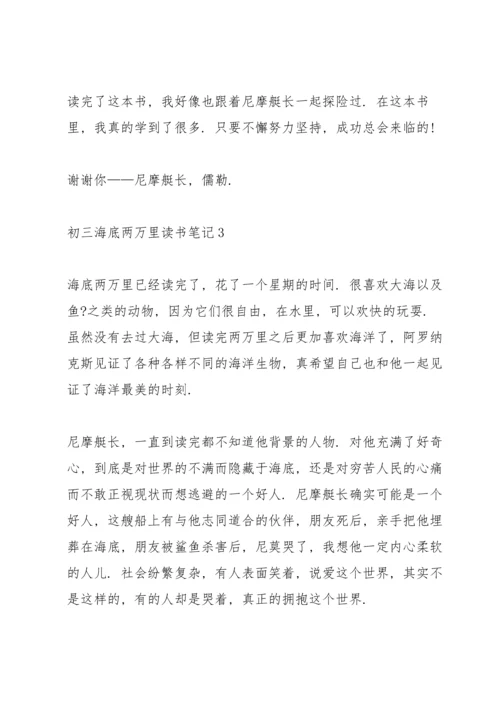 读完了这本书，我好像也跟着尼摩艇长一起探险过．在这本书里，我真的学到了很多．只要不懈努力坚持，成功总会来临的！

谢谢你——尼摩艇长，儒勒．

初三海底两万里读书笔记3

海底两万里已经读完了，花了一个星期的时间．很喜欢大海以及鱼?之类的动物，因为它们很自由，在水里，可以欢快的玩耍．虽然没有去过大海，但读完两万里之后更加喜欢海洋了，阿罗纳克斯见证了各种各样不同的海洋生物，真希望自己也和他一起见证了海洋最美的时刻．

尼摩艇长，一直到读完都不知道他背景的人物．对他充满了好奇心，到底是对世界的不满而隐藏于海底，还是对穷苦人民的心痛而不敢正视现状而想逃避的一个好人．尼摩艇长确实可能是一个好人，这艘船上有与他志同道合的伙伴，朋友死后，亲手把他埋葬在海底，朋友被鲨鱼杀害后，尼莫哭了，我想他一定内心柔软的人儿．社会纷繁复杂，有人表面笑着，说爱这个世界，其实不是这样的，有的人却是哭着，真正的拥抱这个世界．